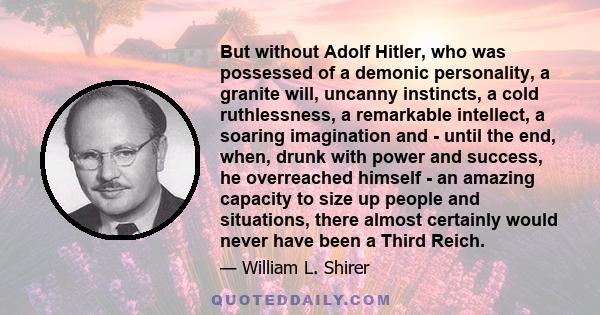 But without Adolf Hitler, who was possessed of a demonic personality, a granite will, uncanny instincts, a cold ruthlessness, a remarkable intellect, a soaring imagination and - until the end, when, drunk with power and success, he overreached himself - an amazing capacity to size up people and situations, there almost certainly would never have been a Third Reich.

— William L. Shirer

QUOTEDDAILY.COM